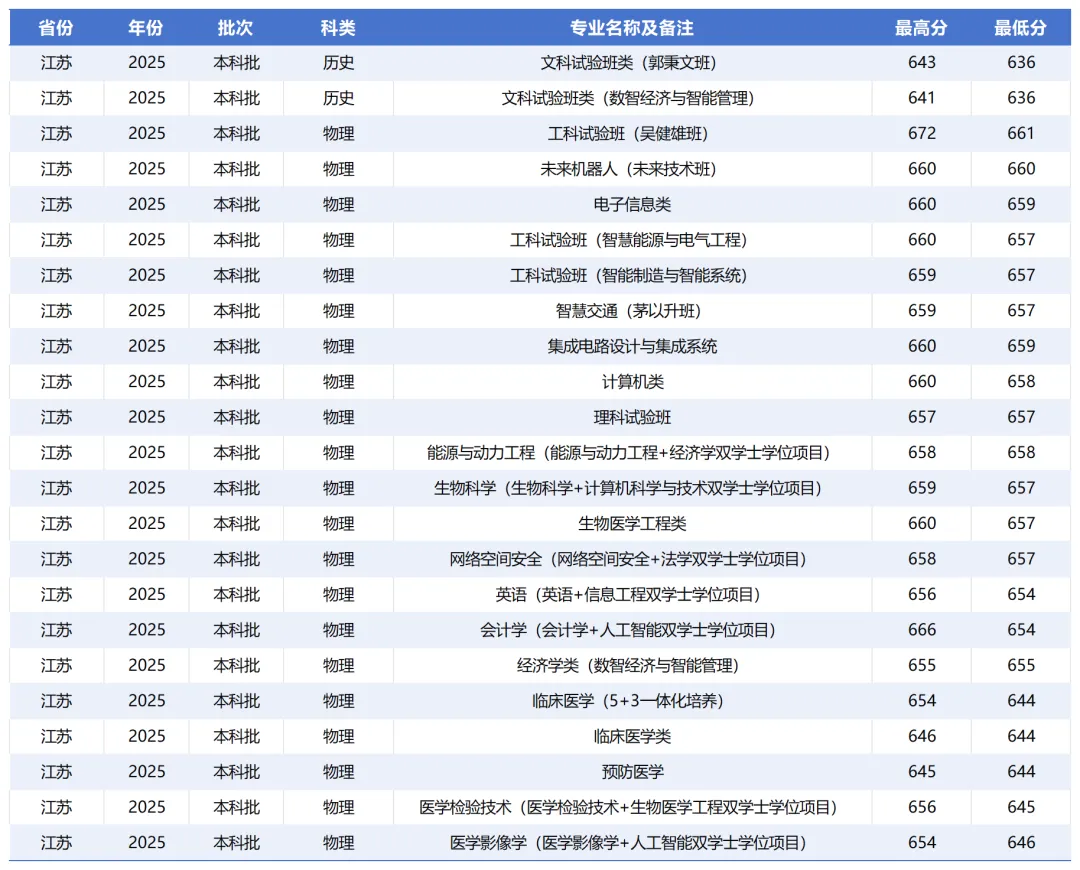 | 省份 | 年份 | 批次 | 科类 | 专业名称及备注 | 最高分 | 最低分 |
|---|---|---|---|---|---|---|
| 江苏 | 2025 | 本科批 | 历史 | 文科试验班类（郭秉文班） | 643 | 636 |
| 江苏 | 2025 | 本科批 | 历史 | 文科试验班类（数智经济与智能管理） | 641 | 636 |
| 江苏 | 2025 | 本科批 | 物理 | 工科试验班（吴健雄班） | 672 | 661 |
| 江苏 | 2025 | 本科批 | 物理 | 未来机器人（未来技术班） | 660 | 660 |
| 江苏 | 2025 | 本科批 | 物理 | 电子信息类 | 660 | 659 |
| 江苏 | 2025 | 本科批 | 物理 | 工科试验班（智慧能源与电气工程） | 660 | 657 |
| 江苏 | 2025 | 本科批 | 物理 | 工科试验班（智能制造与智能系统） | 659 | 657 |
| 江苏 | 2025 | 本科批 | 物理 | 智慧交通（茅以升班） | 659 | 657 |
| 江苏 | 2025 | 本科批 | 物理 | 集成电路设计与集成系统 | 660 | 659 |
| 江苏 | 2025 | 本科批 | 物理 | 计算机类 | 660 | 658 |
| 江苏 | 2025 | 本科批 | 物理 | 理科试验班 | 657 | 657 |
| 江苏 | 2025 | 本科批 | 物理 | 能源与动力工程（能源与动力工程+经济学双学士学位项目） | 658 | 658 |
| 江苏 | 2025 | 本科批 | 物理 | 生物科学（生物科学+计算机科学与技术双学士学位项目） | 659 | 657 |
| 江苏 | 2025 | 本科批 | 物理 | 生物医学工程类 | 660 | 657 |
| 江苏 | 2025 | 本科批 | 物理 | 网络空间安全（网络空间安全+法学双学士学位项目） | 658 | 657 |
| 江苏 | 2025 | 本科批 | 物理 | 英语（英语+信息工程双学士学位项目） | 656 | 654 |
| 江苏 | 2025 | 本科批 | 物理 | 会计学（会计学+人工智能双学士学位项目） | 666 | 654 |
| 江苏 | 2025 | 本科批 | 物理 | 经济学类（数智经济与智能管理） | 655 | 655 |
| 江苏 | 2025 | 本科批 | 物理 | 临床医学（5+3一体化培养） | 654 | 644 |
| 江苏 | 2025 | 本科批 | 物理 | 临床医学类 | 646 | 644 |
| 江苏 | 2025 | 本科批 | 物理 | 预防医学 | 645 | 644 |
| 江苏 | 2025 | 本科批 | 物理 | 医学检验技术（医学检验技术+生物医学工程双学士学位项目） | 656 | 645 |
| 江苏 | 2025 | 本科批 | 物理 | 医学影像学（医学影像学+人工智能双学士学位项目） | 654 | 646 |